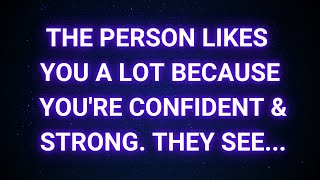 THE PERSON LIKES YOU A LOT BECAUSE YOU'RE CONFIDENT & STRONG. THEY SEE...